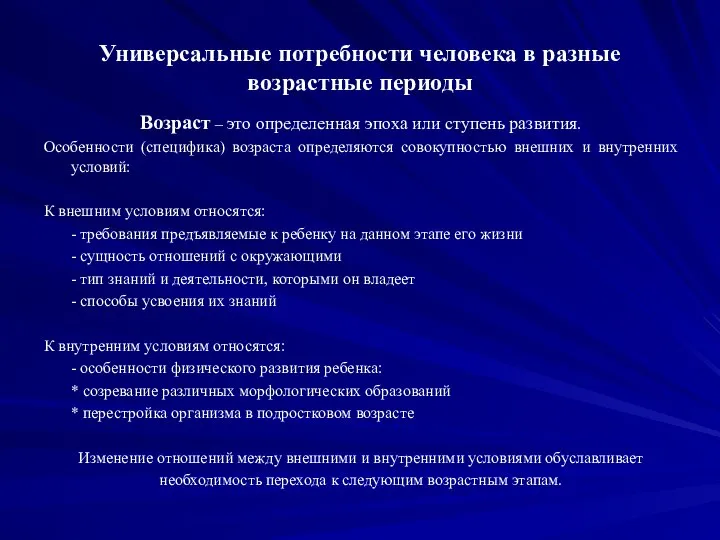 Универсальные потребности человека в разные возрастные периоды

Возраст – это определенная эпоха или ступень развития.

Особенности (специфика) возраста определяются совокупностью внешних и внутренних условий:

К внешним условиям относятся:

- требования предъявляемые к ребенку на данном этапе его жизни

- сущность отношений с окружающими

- тип знаний и деятельности, которыми он владеет

- способы усвоения их знаний

К внутренним условиям относятся:

- особенности физического развития ребенка:

* созревание различных морфологических образований

* перестройка организма в подростковом возрасте

Изменение отношений между внешними и внутренними условиями обуславливает необходимость перехода к следующим возрастным этапам.